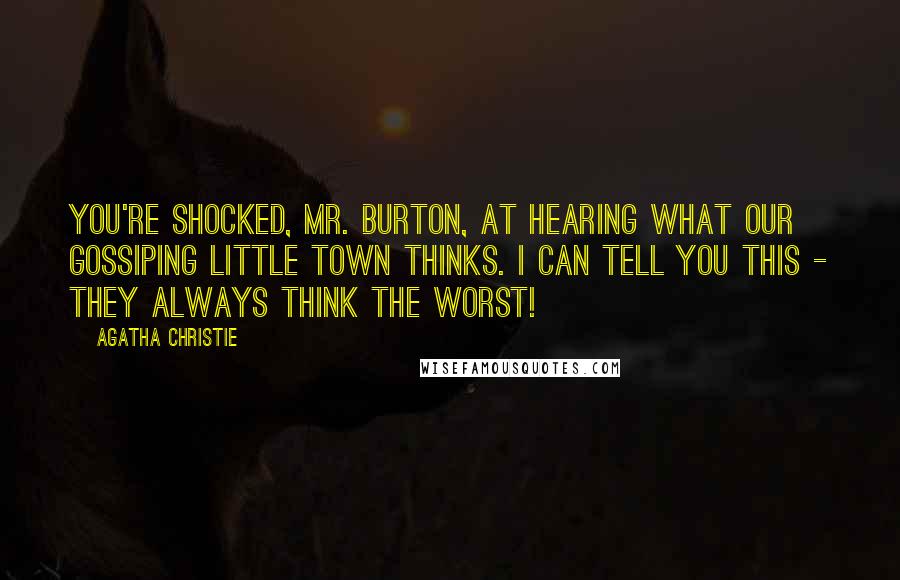 YOU'RE SHOCKED, MR. BURTON, AT HEARING WHAT OUR GOSSIPING LITTLE TOWN THINKS. I CAN TELL YOU THIS - THEY ALWAYS THINK THE WORST!

AGATHA CHRISTIE

WISEFAMOUSQUOTES.COM